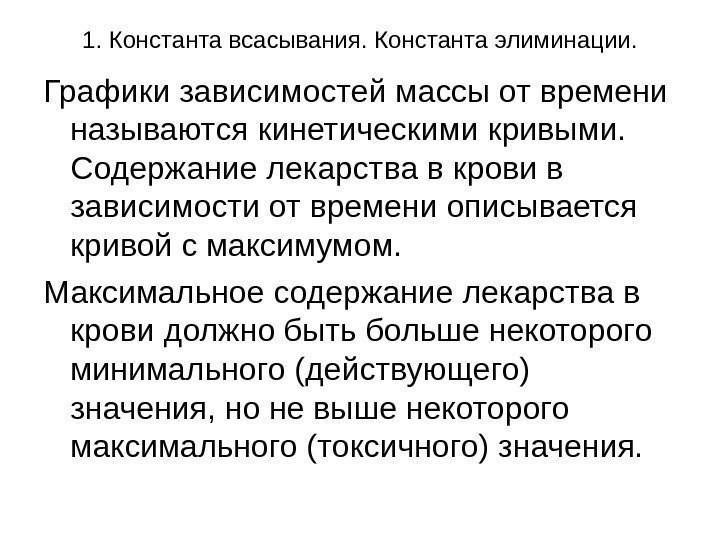 1. Константа всасывания. Константа элиминации.

Графики зависимостей массы от времени называются кинетическими кривыми. Содержание лекарства в крови в зависимости от времени описывается кривой с максимумом.

Максимальное содержание лекарства в крови должно быть больше некоторого минимального (действующего) значения, но не выше некоторого максимального (токсичного) значения.